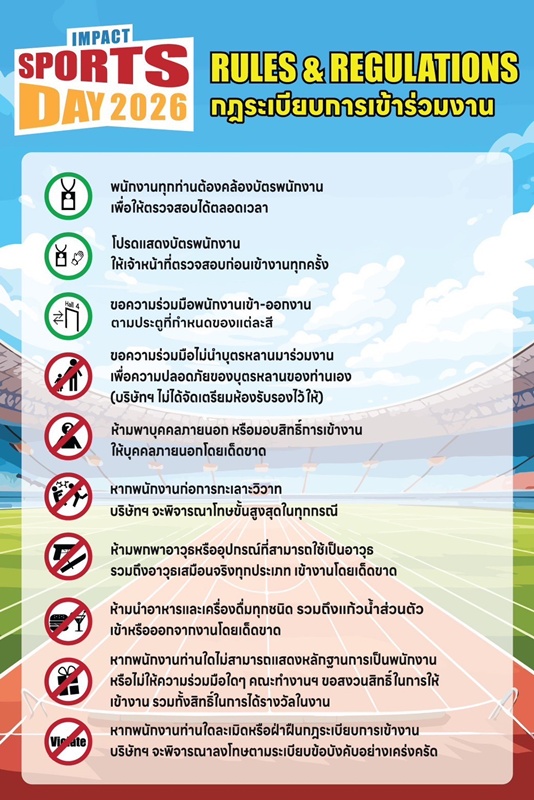 IMPACT
SPORTS
DAY 2026

RULES & REGULATIONS
กฎระเบียบการเข้าร่วมงาน

พนักงานทุกท่านต้องคล้องบัตรพนักงาน
เพื่อให้ตรวจสอบได้ตลอดเวลา

โปรดแสดงบัตรพนักงาน
ให้เจ้าหน้าที่ตรวจสอบก่อนเข้างานทุกครั้ง

Hall 4
ขอความร่วมมือพนักงานเข้า-ออกงาน
ตามประตูที่กำหนดของแต่ละสี

ขอความร่วมมือไม่นำบุตรหลานมาร่วมงาน
เพื่อความปลอดภัยของบุตรหลานของท่านเอง
(บริษัทฯ ไม่ได้จัดเตรียมห้องรับรองไว้ให้)

ห้ามพาบุคคลภายนอก หรือมอบสิทธิ์การเข้างาน
ให้บุคคลภายนอกโดยเด็ดขาด

หากพนักงานก่อการทะเลาะวิวาท
บริษัทฯ จะพิจารณาโทษขั้นสูงสุดในทุกกรณี

ห้ามพกพาอาวุธหรืออุปกรณ์ที่สามารถใช้เป็นอาวุธ
รวมถึงอาวุธเสมือนจริงทุกประเภท เข้างานโดยเด็ดขาด

ห้ามนำอาหารและเครื่องดื่มทุกชนิด รวมถึงแก้วน้ำส่วนตัว
เข้าหรือออกจากงานโดยเด็ดขาด

หากพนักงานท่านใดไม่สามารถแสดงหลักฐานการเป็นพนักงาน
หรือไม่ให้ความร่วมมือใดๆ คณะทำงานฯ ขอสงวนสิทธิ์ในการให้
เข้างาน รวมทั้งสิทธิ์ในการได้รางวัลในงาน

Violate
หากพนักงานท่านใดละเมิดหรือฝ่าฝืนกฎระเบียบการเข้างาน
บริษัทฯ จะพิจารณาลงโทษตามระเบียบข้อบังคับอย่างเคร่งครัด